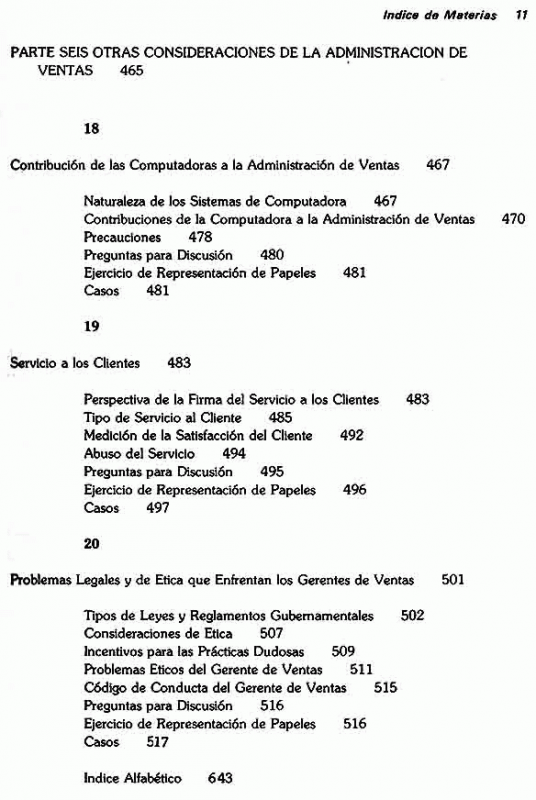 Indice de Materias 11

PARTE SEIS OTRAS CONSIDERACIONES DE LA ADMINISTRACION DE VENTAS 465

18

Contribución de las Computadoras a la Administración de Ventas 467

Naturaleza de los Sistemas de Computadora 467
Contribuciones de la Computadora a la Administración de Ventas 470
Precauciones 478
Preguntas para Discusión 480
Ejercicio de Representación de Papeles 481
Casos 481

19

Servicio a los Clientes 483

Perspectiva de la Firma del Servicio a los Clientes 483
Tipo de Servicio al Cliente 485
Medición de la Satisfacción del Cliente 492
Abuso del Servicio 494
Preguntas para Discusión 495
Ejercicio de Representación de Papeles 496
Casos 497

20

Problemas Legales y de Etica que Enfrentan los Gerentes de Ventas 501

Tipos de Leyes y Reglamentos Gubernamentales 502
Consideraciones de Etica 507
Incentivos para las Prácticas Dudosas 509
Problemas Eticos del Gerente de Ventas 511
Código de Conducta del Gerente de Ventas 515
Preguntas para Discusión 516
Ejercicio de Representación de Papeles 516
Casos 517

Indice Alfabético 643